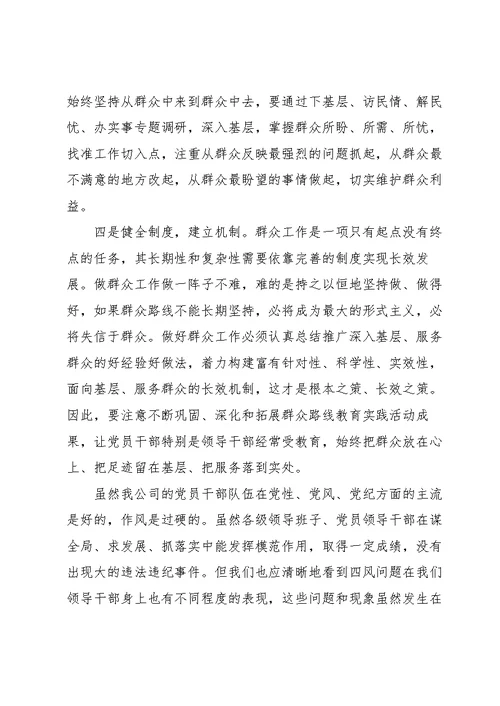 始终坚持从群众中来到群众中去，要通过下基层、访民情、解民忧、办实事专题调研，深入基层，掌握群众所盼、所需、所忧，找准工作切入点，注重从群众反映最强烈的问题抓起，从群众最不满意的地方改起，从群众最盼望的事情做起，切实维护群众利益。

四是健全制度，建立机制。群众工作是一项只有起点没有终点的任务，其长期性和复杂性需要依靠完善的制度实现长效发展。做群众工作做一阵子不难，难的是持之以恒地坚持做、做得好，如果群众路线不能长期坚持，必将成为最大的形式主义，必将失信于群众。做好群众工作必须认真总结推广深入基层、服务群众的好经验好做法，着力构建富有针对性、科学性、实效性，面向基层、服务群众的长效机制，这才是根本之策、长效之策。因此，要注意不断巩固、深化和拓展群众路线教育实践活动成果，让党员干部特别是领导干部经常受教育，始终把群众放在心上、把足迹留在基层、把服务落到实处。

虽然我公司的党员干部队伍在党性、党风、党纪方面的主流是好的，作风是过硬的。虽然各级领导班子、党员领导干部在谋全局、求发展、抓落实中能发挥模范作用，取得一定成绩，没有出现大的违法违纪事件。但我们也应清晰地看到四风问题在我们领导干部身上也有不同程度的表现，这些问题和现象虽然发生在